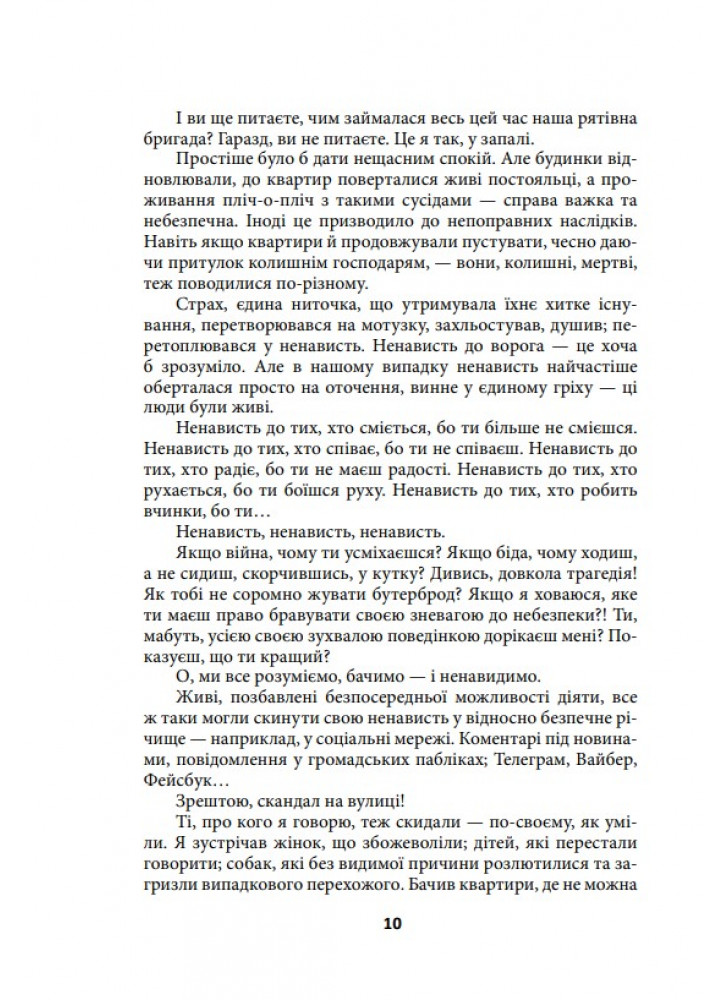 І ви ще питаєте, чим займалася весь цей час наша рятівна бригада? Гаразд, ви не питаєте. Це я так, у запалі.

Простіше було б дати нещасним спокій. Але будинки відновлювали, до квартир поверталися живі постояльці, а проживання пліч-о-пліч з такими сусідами — справа важка та небезпечна. Іноді це призводило до непоправних наслідків. Навіть якщо квартири й продовжували пустувати, чесно даючи притулок колишнім господарям, — вони, колишні, мертві, теж поводилися по-різному.

Страх, єдина ниточка, що утримувала їхнє хитке існування, перетворювався на мотузку, захльостував, душив; перетоплювався у ненависть. Ненависть до ворога — це хоча б зрозуміло. Але в нашому випадку ненависть найчастіше оберталася просто на оточення, винне у єдиному гріху — ці люди були живі.

Ненависть до тих, хто сміється, бо ти більше не смієшся. Ненависть до тих, хто співає, бо ти не співаєш. Ненависть до тих, хто радіє, бо ти не маєш радості. Ненависть до тих, хто рухається, бо ти боїшся руху. Ненависть до тих, хто робить вчинки, бо ти…

Ненависть, ненависть, ненависть.

Якщо війна, чому ти усміхаєшся? Якщо біда, чому ходиш, а не сидиш, скорчившись, у кутку? Дивись, довкола трагедія! Як тобі не соромно жувати бутерброд? Якщо я ховаюся, яке ти маєш право бравувати своєю зневагою до небезпеки?! Ти, мабуть, усією своєю зухвалою поведінкою дорікаєш мені? Показуєш, що ти кращий?

О, ми все розуміємо, бачимо — і ненавидимо.

Живі, позбавлені безпосередньої можливості діяти, все ж таки могли скинути свою ненависть у відносно безпечне річище — наприклад, у соціальні мережі. Коментарі під новинами, повідомлення у громадських пабліках; Телеграм, Вайбер, Фейсбук…

Зрештою, скандал на вулиці!

Ті, про кого я говорю, теж скидали — по-своєму, як уміли. Я зустрічав жінок, що збожеволіли; дітей, які перестали говорити; собак, які без видимої причини розлютилися та загризли випадкового перехожого. Бачив квартири, де не можна

10